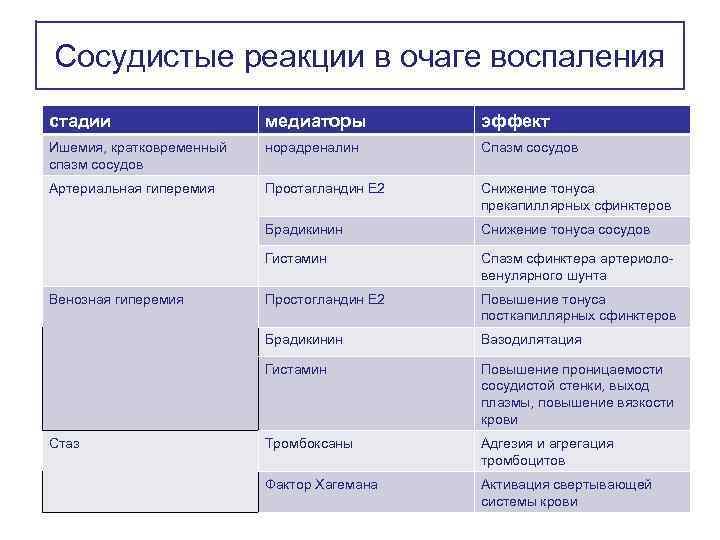 Сосудистые реакции в очаге воспаления

| стадии | медиаторы | эффект |
|---|---|---|
| Ишемия, кратковременный спазм сосудов | норадреналин | Спазм сосудов |
| Артериальная гиперемия | Простагландин Е2 | Снижение тонуса прекапиллярных сфинктеров |
| | Брадикинин | Снижение тонуса сосудов |
| | Гистамин | Спазм сфинктера артериоло-венулярного шунта |
| Венозная гиперемия | Простогландин Е2 | Повышение тонуса посткапиллярных сфинктеров |
| | Брадикинин | Вазодилятация |
| | Гистамин | Повышение проницаемости сосудистой стенки, выход плазмы, повышение вязкости крови |
| Стаз | Тромбоксаны | Адгезия и агрегация тромбоцитов |
| | Фактор Хагемана | Активация свертывающей системы крови |